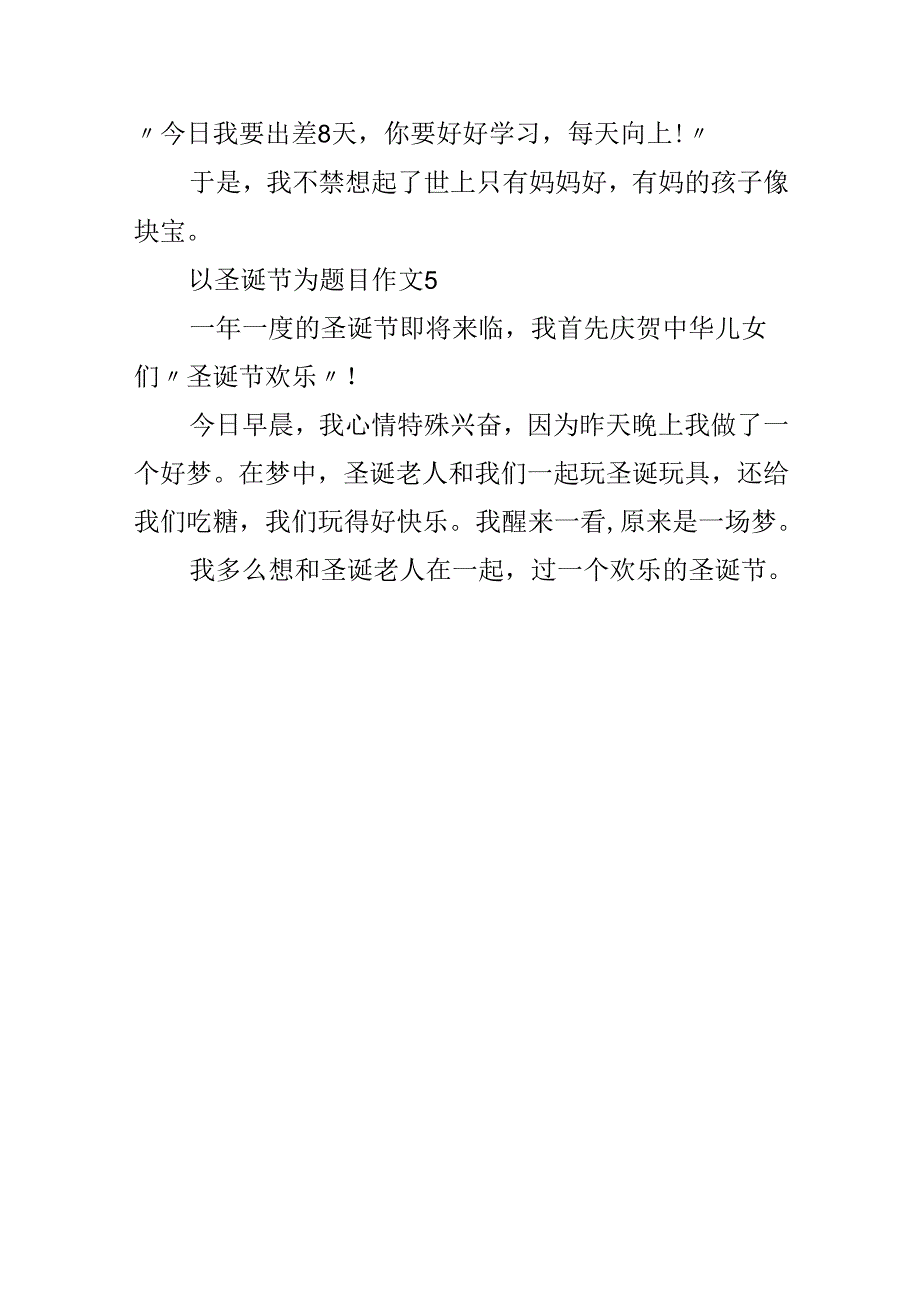 〃今日我要出差8天，你要好好学习，每天向上!〃

于是，我不禁想起了世上只有妈妈好，有妈的孩子像块宝。

以圣诞节为题目作文5

一年一度的圣诞节即将来临，我首先庆贺中华儿女们〃圣诞节欢乐〃!

今日早晨，我心情特殊兴奋，因为昨天晚上我做了一个好梦。在梦中，圣诞老人和我们一起玩圣诞玩具，还给我们吃糖，我们玩得好快乐。我醒来一看,原来是一场梦。

我多么想和圣诞老人在一起，过一个欢乐的圣诞节。